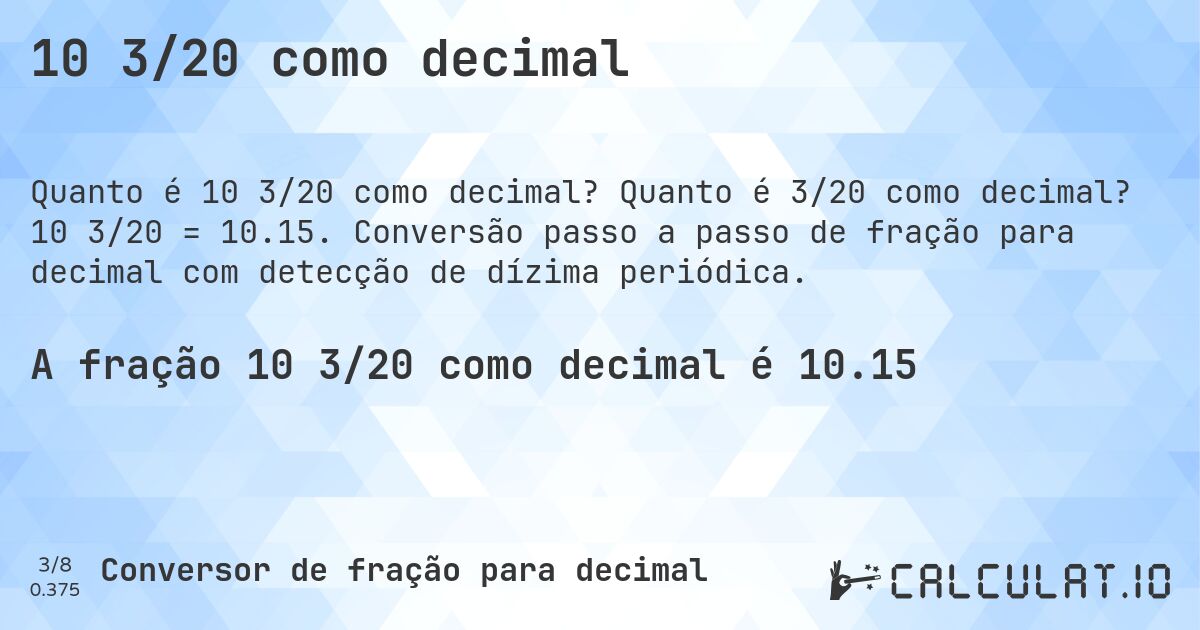 10 3/20 como decimal

Quanto é 10 3/20 como decimal? Quanto é 3/20 como decimal? 10 3/20 = 10.15. Conversão passo a passo de fração para decimal com detecção de dízima periódica.

A fração 10 3/20 como decimal é 10.15

3/8
0.375

Conversor de fração para decimal

CALCULAT.IO